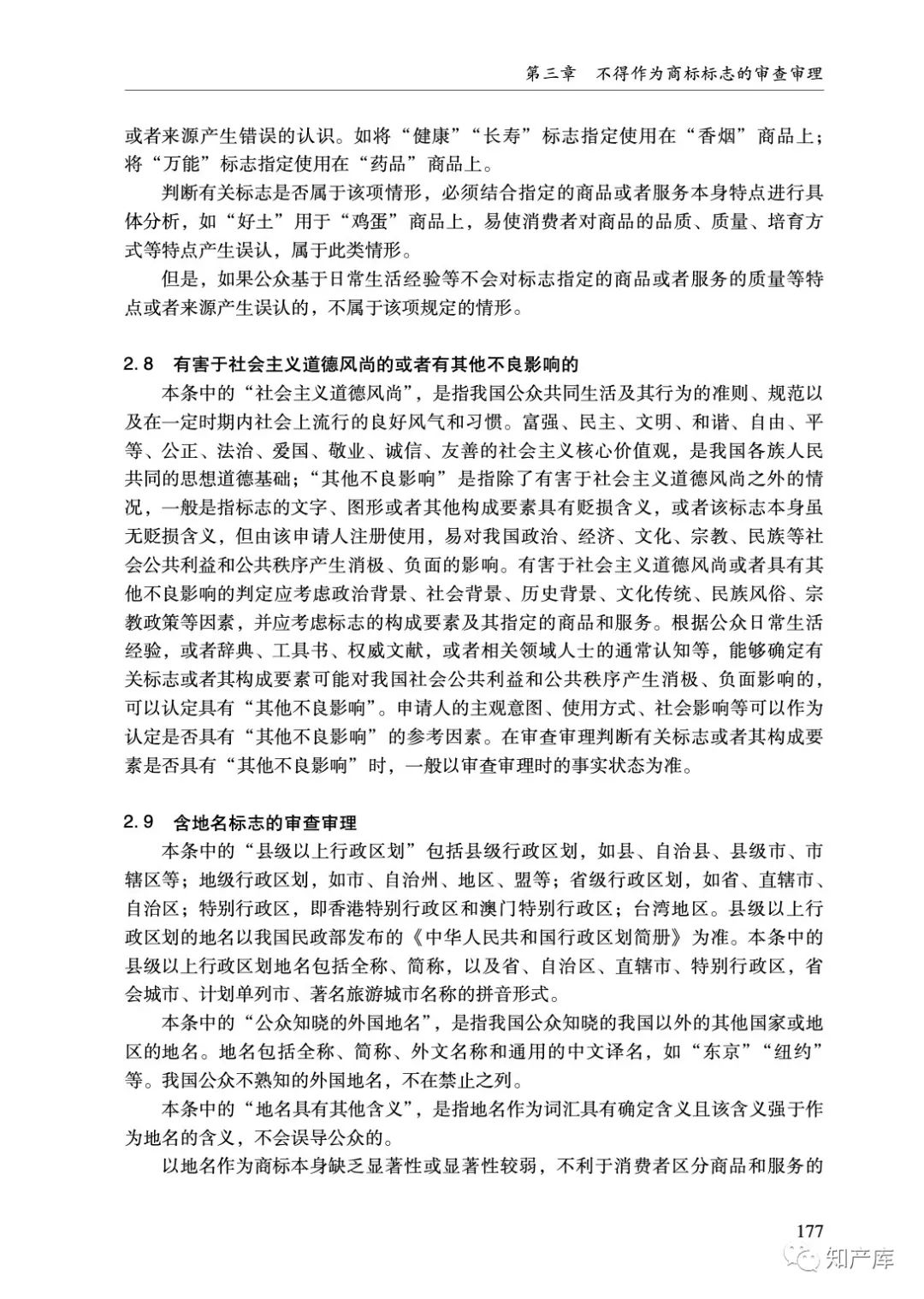 第三章　不得作为商标标志的审查审理

或者来源产生错误的认识。如将“健康”“长寿”标志指定使用在“香烟”商品上；将“万能”标志指定使用在“药品”商品上。

判断有关标志是否属于该项情形，必须结合指定的商品或者服务本身特点进行具体分析，如“好土”用于“鸡蛋”商品上，易使消费者对商品的品质、质量、培育方式等特点产生误认，属于此类情形。

但是，如果公众基于日常生活经验等不会对标志指定的商品或者服务的质量等特点或者来源产生误认的，不属于该项规定的情形。

2.8　有害于社会主义道德风尚的或者有其他不良影响的

本条中的“社会主义道德风尚”，是指我国公众共同生活及其行为的准则、规范以及在一定时期内社会上流行的良好风气和习惯。富强、民主、文明、和谐、自由、平等、公正、法治、爱国、敬业、诚信、友善的社会主义核心价值观，是我国各族人民共同的思想道德基础；“其他不良影响”是指除了有害于社会主义道德风尚之外的情况，一般是指标志的文字、图形或者其他构成要素具有贬损含义，或者该标志本身虽无贬损含义，但由该申请人注册使用，易对我国政治、经济、文化、宗教、民族等社会公共利益和公共秩序产生消极、负面的影响。有害于社会主义道德风尚或者具有其他不良影响的判定应考虑政治背景、社会背景、历史背景、文化传统、民族风俗、宗教政策等因素，并应考虑标志的构成要素及其指定的商品和服务。根据公众日常生活经验，或者辞典、工具书、权威文献，或者相关领域人士的通常认知等，能够确定有关标志或者其构成要素可能对我国社会公共利益和公共秩序产生消极、负面影响的，可以认定具有“其他不良影响”。申请人的主观意图、使用方式、社会影响等可以作为认定是否具有“其他不良影响”的参考因素。在审查审理判断有关标志或者其构成要素是否具有“其他不良影响”时，一般以审查审理时的事实状态为准。

2.9　含地名标志的审查审理

本条中的“县级以上行政区划”包括县级行政区划，如县、自治县、县级市、市辖区等；地级行政区划，如市、自治州、地区、盟等；省级行政区划，如省、直辖市、自治区；特别行政区，即香港特别行政区和澳门特别行政区；台湾地区。县级以上行政区划的地名以我国民政部发布的《中华人民共和国行政区划简册》为准。本条中的县级以上行政区划地名包括全称、简称，以及省、自治区、直辖市、特别行政区，省会城市、计划单列市、著名旅游城市名称的拼音形式。

本条中的“公众知晓的外国地名”，是指我国公众知晓的我国以外的其他国家或地区的地名。地名包括全称、简称、外文名称和通用的中文译名，如“东京”“纽约”等。我国公众不熟知的外国地名，不在禁止之列。

本条中的“地名具有其他含义”，是指地名作为词汇具有确定含义且该含义强于作为地名的含义，不会误导公众的。

以地名作为商标本身缺乏显著性或显著性较弱，不利于消费者区分商品和服务的

177

知产库